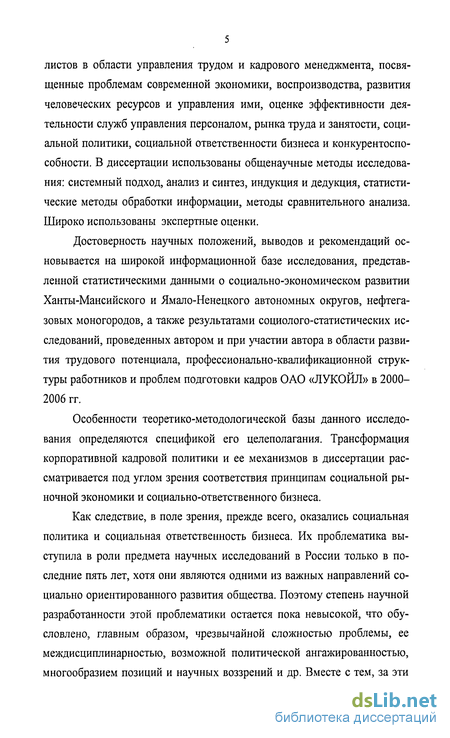 5

листов в области управления трудом и кадрового менеджмента, посвященные проблемам современной экономики, воспроизводства, развития человеческих ресурсов и управления ими, оценке эффективности деятельности служб управления персоналом, рынка труда и занятости, социальной политики, социальной ответственности бизнеса и конкурентоспособности. В диссертации использованы общенаучные методы исследования: системный подход, анализ и синтез, индукция и дедукция, статистические методы обработки информации, методы сравнительного анализа. Широко использованы экспертные оценки.

Достоверность научных положений, выводов и рекомендаций основывается на широкой информационной базе исследования, представленной статистическими данными о социально-экономическом развитии Ханты-Мансийского и Ямало-Ненецкого автономных округов, нефтегазовых моногородов, а также результатами социолого-статистических исследований, проведенных автором и при участии автора в области развития трудового потенциала, профессионально-квалификационной структуры работников и проблем подготовки кадров ОАО «ЛУКОЙЛ» в 2000–2006 гг.

Особенности теоретико-методологической базы данного исследования определяются спецификой его целеполагания. Трансформация корпоративной кадровой политики и ее механизмов в диссертации рассматривается под углом зрения соответствия принципам социальной рыночной экономики и социально-ответственного бизнеса.

Как следствие, в поле зрения, прежде всего, оказались социальная политика и социальная ответственность бизнеса. Их проблематика выступила в роли предмета научных исследований в России только в последние пять лет, хотя они являются одними из важных направлений социально ориентированного развития общества. Поэтому степень научной разработанности этой проблематики остается пока невысокой, что обусловлено, главным образом, чрезвычайной сложностью проблемы, ее междисциплинарностью, возможной политической ангажированностью, многообразием позиций и научных воззрений и др. Вместе с тем, за эти

dsLib.net
библиотека диссертаций